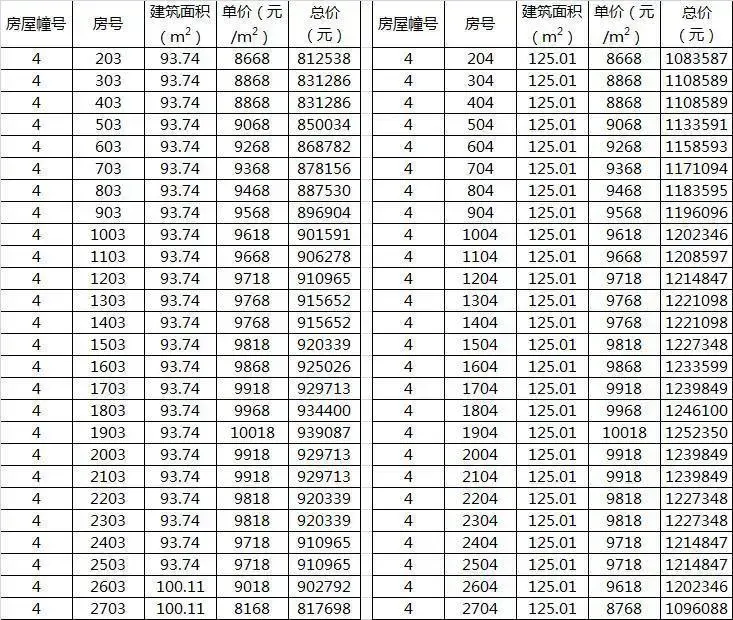 | 房屋幢号 | 房号 | 建筑面积（$m^2$） | 单价（元/$m^2$） | 总价（元） |
|---|---|---|---|---|
| 4 | 203 | 93.74 | 8668 | 812538 |
| 4 | 303 | 93.74 | 8868 | 831286 |
| 4 | 403 | 93.74 | 8868 | 831286 |
| 4 | 503 | 93.74 | 9068 | 850034 |
| 4 | 603 | 93.74 | 9268 | 868782 |
| 4 | 703 | 93.74 | 9368 | 878156 |
| 4 | 803 | 93.74 | 9468 | 887530 |
| 4 | 903 | 93.74 | 9568 | 896904 |
| 4 | 1003 | 93.74 | 9618 | 901591 |
| 4 | 1103 | 93.74 | 9668 | 906278 |
| 4 | 1203 | 93.74 | 9718 | 910965 |
| 4 | 1303 | 93.74 | 9768 | 915652 |
| 4 | 1403 | 93.74 | 9768 | 915652 |
| 4 | 1503 | 93.74 | 9818 | 920339 |
| 4 | 1603 | 93.74 | 9868 | 925026 |
| 4 | 1703 | 93.74 | 9918 | 929713 |
| 4 | 1803 | 93.74 | 9968 | 934400 |
| 4 | 1903 | 93.74 | 10018 | 939087 |
| 4 | 2003 | 93.74 | 9918 | 929713 |
| 4 | 2103 | 93.74 | 9918 | 929713 |
| 4 | 2203 | 93.74 | 9818 | 920339 |
| 4 | 2303 | 93.74 | 9818 | 920339 |
| 4 | 2403 | 93.74 | 9718 | 910965 |
| 4 | 2503 | 93.74 | 9718 | 910965 |
| 4 | 2603 | 100.11 | 9018 | 902792 |
| 4 | 2703 | 100.11 | 8168 | 817698 |

| 房屋幢号 | 房号 | 建筑面积（$m^2$） | 单价（元/$m^2$） | 总价（元） |
|---|---|---|---|---|
| 4 | 204 | 125.01 | 8668 | 1083587 |
| 4 | 304 | 125.01 | 8868 | 1108589 |
| 4 | 404 | 125.01 | 8868 | 1108589 |
| 4 | 504 | 125.01 | 9068 | 1133591 |
| 4 | 604 | 125.01 | 9268 | 1158593 |
| 4 | 704 | 125.01 | 9368 | 1171094 |
| 4 | 804 | 125.01 | 9468 | 1183595 |
| 4 | 904 | 125.01 | 9568 | 1196096 |
| 4 | 1004 | 125.01 | 9618 | 1202346 |
| 4 | 1104 | 125.01 | 9668 | 1208597 |
| 4 | 1204 | 125.01 | 9718 | 1214847 |
| 4 | 1304 | 125.01 | 9768 | 1221098 |
| 4 | 1404 | 125.01 | 9768 | 1221098 |
| 4 | 1504 | 125.01 | 9818 | 1227348 |
| 4 | 1604 | 125.01 | 9868 | 1233599 |
| 4 | 1704 | 125.01 | 9918 | 1239849 |
| 4 | 1804 | 125.01 | 9968 | 1246100 |
| 4 | 1904 | 125.01 | 10018 | 1252350 |
| 4 | 2004 | 125.01 | 9918 | 1239849 |
| 4 | 2104 | 125.01 | 9918 | 1239849 |
| 4 | 2204 | 125.01 | 9818 | 1227348 |
| 4 | 2304 | 125.01 | 9818 | 1227348 |
| 4 | 2404 | 125.01 | 9718 | 1214847 |
| 4 | 2504 | 125.01 | 9718 | 1214847 |
| 4 | 2604 | 125.01 | 9618 | 1202346 |
| 4 | 2704 | 125.01 | 8768 | 1096088 |